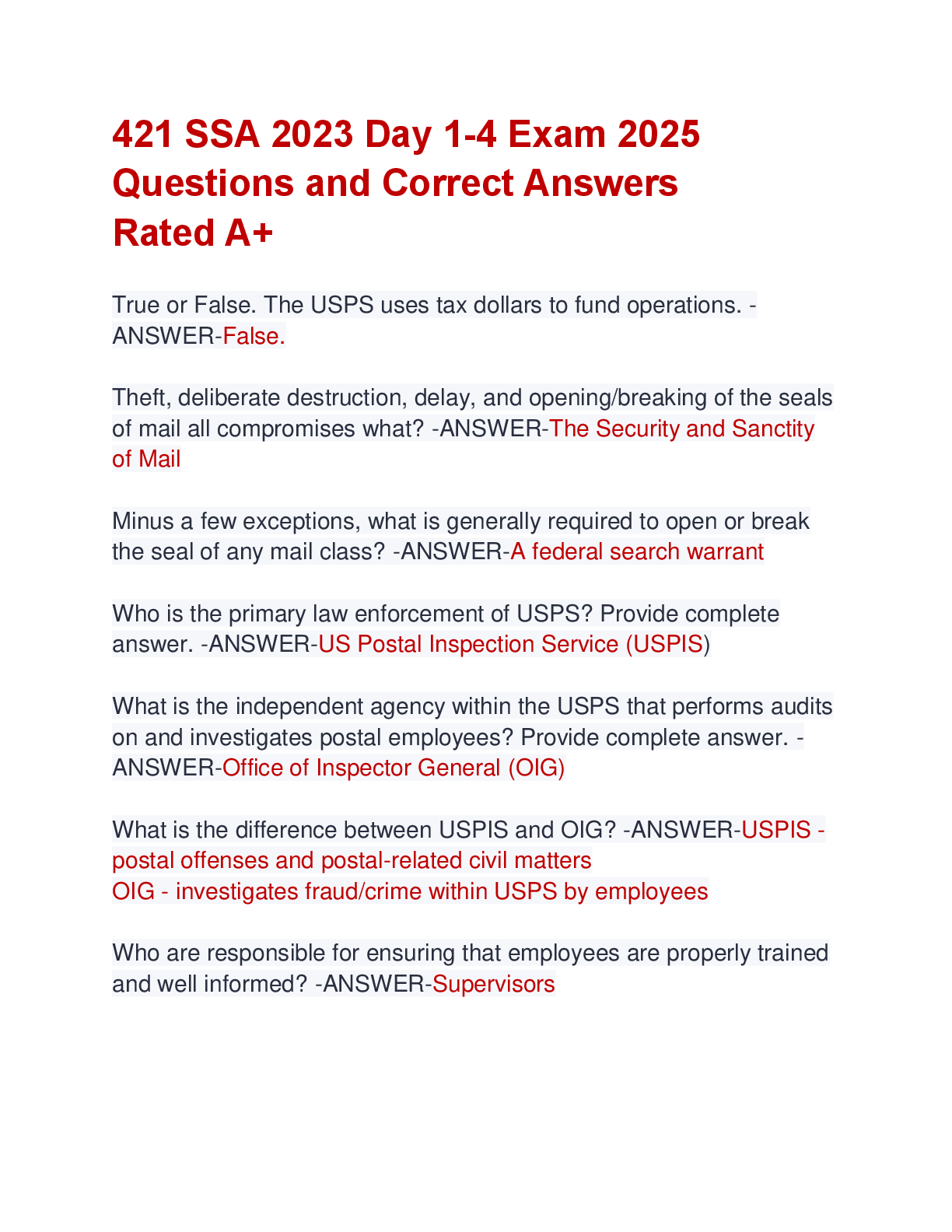 421 SSA 2023 Day 1-4 Exam 2025 Questions and Correct Answers Rated A+

True or False. The USPS uses tax dollars to fund operations. -ANSWER-False.

Theft, deliberate destruction, delay, and opening/breaking of the seals of mail all compromises what? -ANSWER-The Security and Sanctity of Mail

Minus a few exceptions, what is generally required to open or break the seal of any mail class? -ANSWER-A federal search warrant

Who is the primary law enforcement of USPS? Provide complete answer. -ANSWER-US Postal Inspection Service (USPIS)

What is the independent agency within the USPS that performs audits on and investigates postal employees? Provide complete answer. -ANSWER-Office of Inspector General (OIG)

What is the difference between USPIS and OIG? -ANSWER-USPIS - postal offenses and postal-related civil matters
OIG - investigates fraud/crime within USPS by employees

Who are responsible for ensuring that employees are properly trained and well informed? -ANSWER-Supervisors